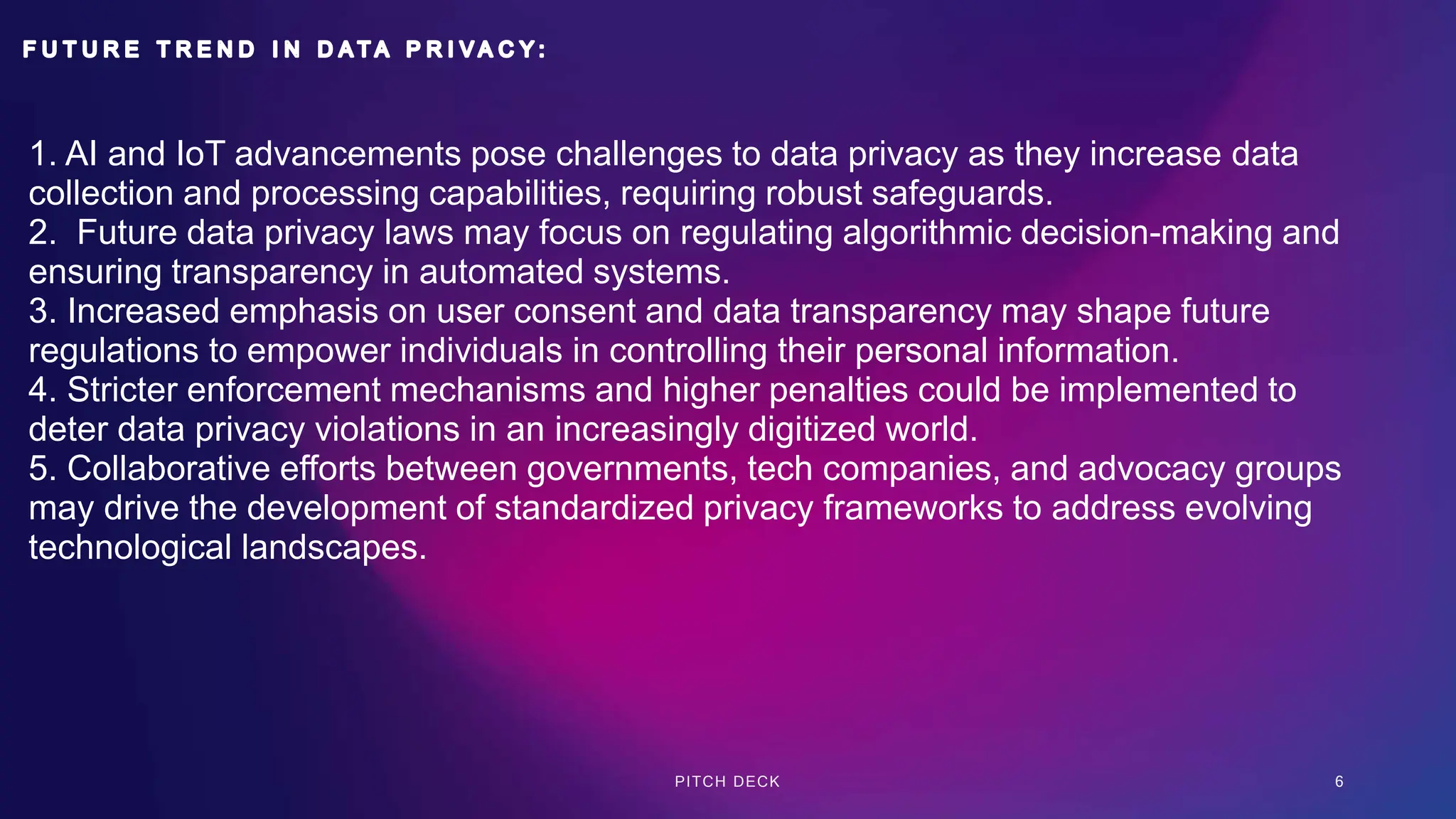 FUTURE TREND IN DATA PRIVACY:

1. AI and IoT advancements pose challenges to data privacy as they increase data collection and processing capabilities, requiring robust safeguards.
2. Future data privacy laws may focus on regulating algorithmic decision-making and ensuring transparency in automated systems.
3. Increased emphasis on user consent and data transparency may shape future regulations to empower individuals in controlling their personal information.
4. Stricter enforcement mechanisms and higher penalties could be implemented to deter data privacy violations in an increasingly digitized world.
5. Collaborative efforts between governments, tech companies, and advocacy groups may drive the development of standardized privacy frameworks to address evolving technological landscapes.

PITCH DECK

6